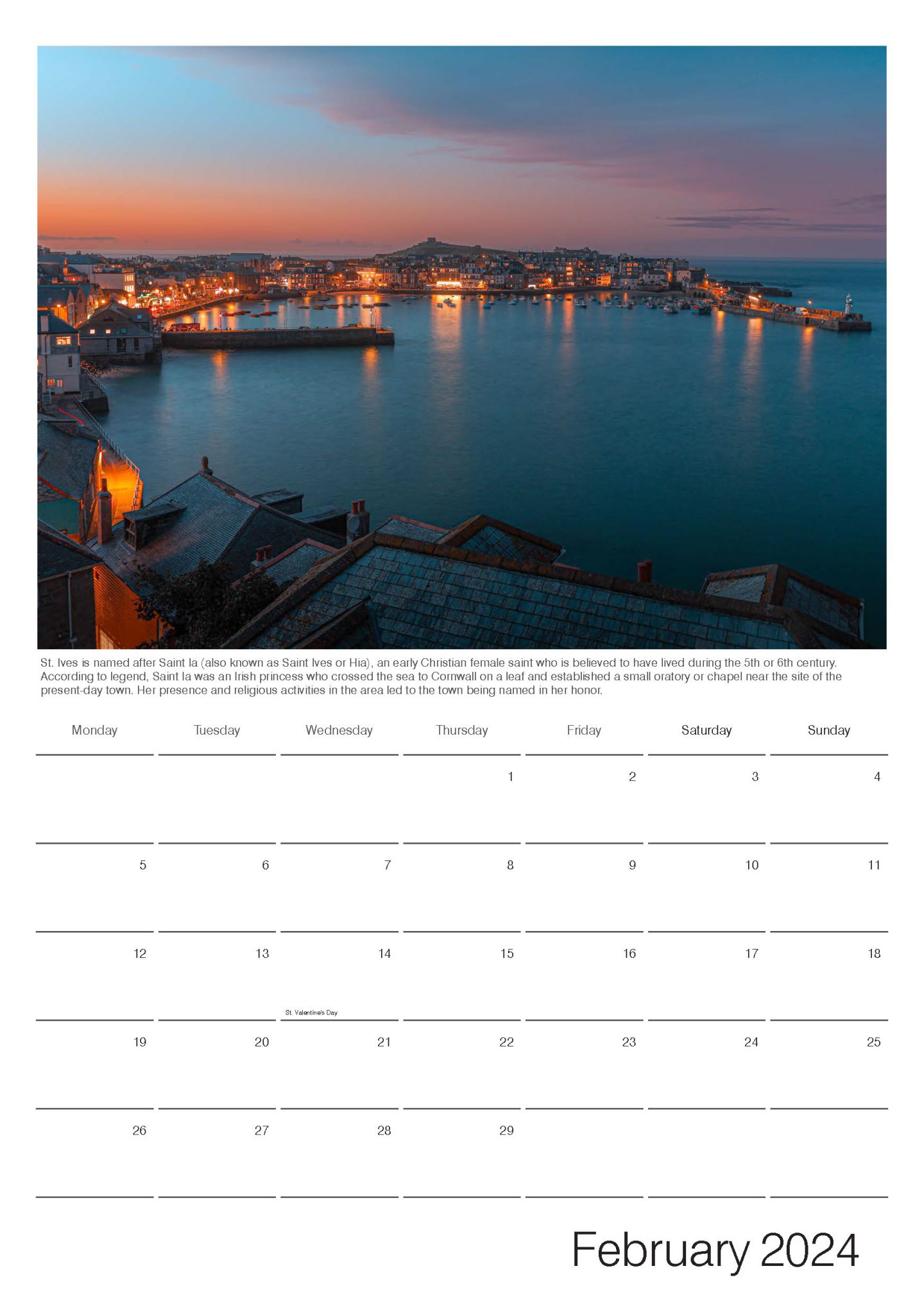 St. Ives is named after Saint Ia (also known as Saint Ives or Hia), an early Christian female saint who is believed to have lived during the 5th or 6th century. According to legend, Saint Ia was an Irish princess who crossed the sea to Cornwall on a leaf and established a small oratory or chapel near the site of the present-day town. Her presence and religious activities in the area led to the town being named in her honor.

| Monday | Tuesday | Wednesday | Thursday | Friday | Saturday | Sunday |
|---|---|---|---|---|---|---|
| | | | 1 | 2 | 3 | 4 |
| 5 | 6 | 7 | 8 | 9 | 10 | 11 |
| 12 | 13 | 14 St. Valentine's Day | 15 | 16 | 17 | 18 |
| 19 | 20 | 21 | 22 | 23 | 24 | 25 |
| 26 | 27 | 28 | 29 | | | |

February 2024